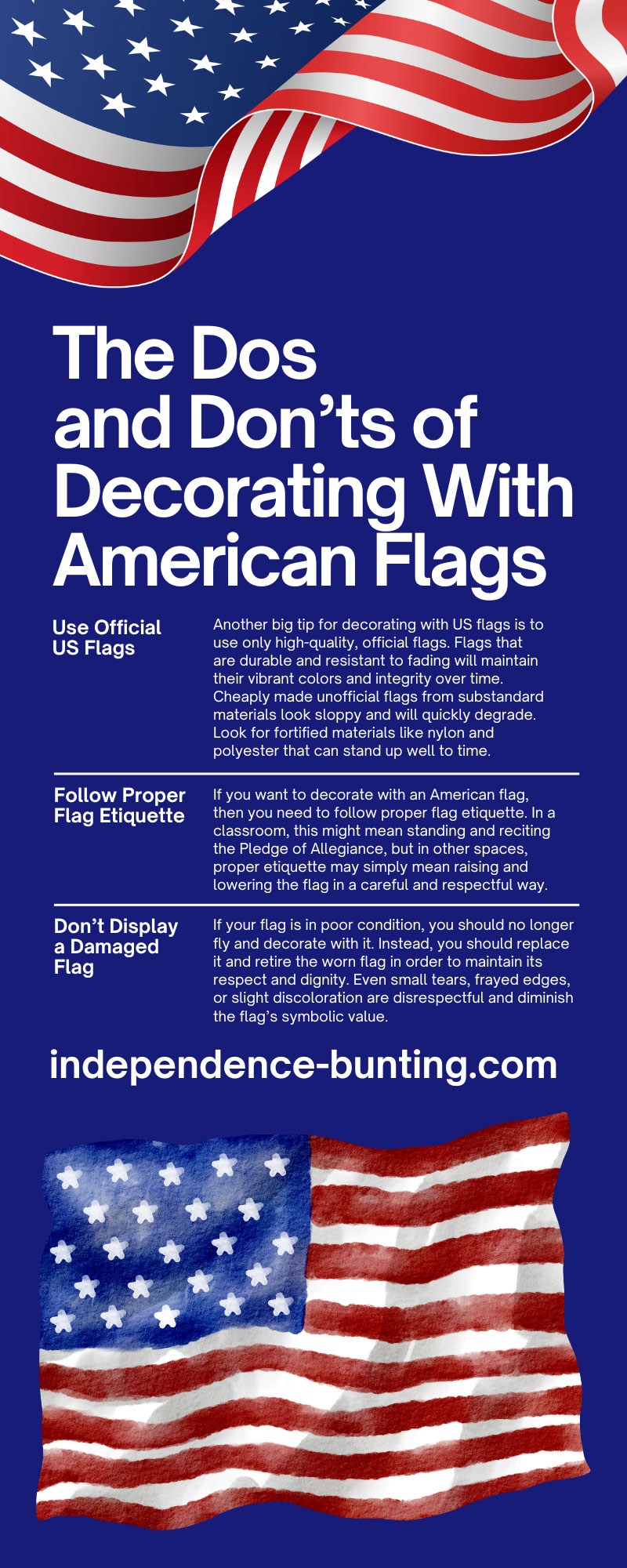 The Dos and Don’ts of Decorating With American Flags

Use Official US Flags

Another big tip for decorating with US flags is to use only high-quality, official flags. Flags that are durable and resistant to fading will maintain their vibrant colors and integrity over time. Cheaply made unofficial flags from substandard materials look sloppy and will quickly degrade. Look for fortified materials like nylon and polyester that can stand up well to time.

Follow Proper Flag Etiquette

If you want to decorate with an American flag, then you need to follow proper flag etiquette. In a classroom, this might mean standing and reciting the Pledge of Allegiance, but in other spaces, proper etiquette may simply mean raising and lowering the flag in a careful and respectful way.

Don’t Display a Damaged Flag

If your flag is in poor condition, you should no longer fly and decorate with it. Instead, you should replace it and retire the worn flag in order to maintain its respect and dignity. Even small tears, frayed edges, or slight discoloration are disrespectful and diminish the flag’s symbolic value.

independence-bunting.com